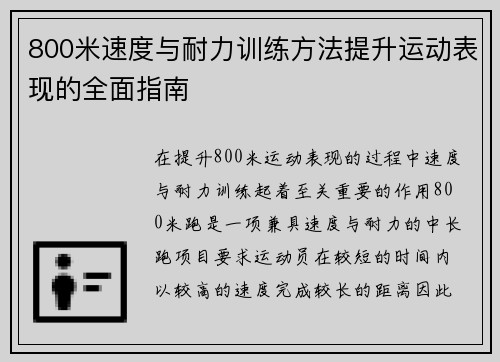 800米速度与耐力训练方法提升运动表现的全面指南

在提升800米运动表现的过程中速度与耐力训练起着至关重要的作用800米跑是一项兼具速度与耐力的中长跑项目要求运动员在较短的时间内以较高的速度完成较长的距离因此